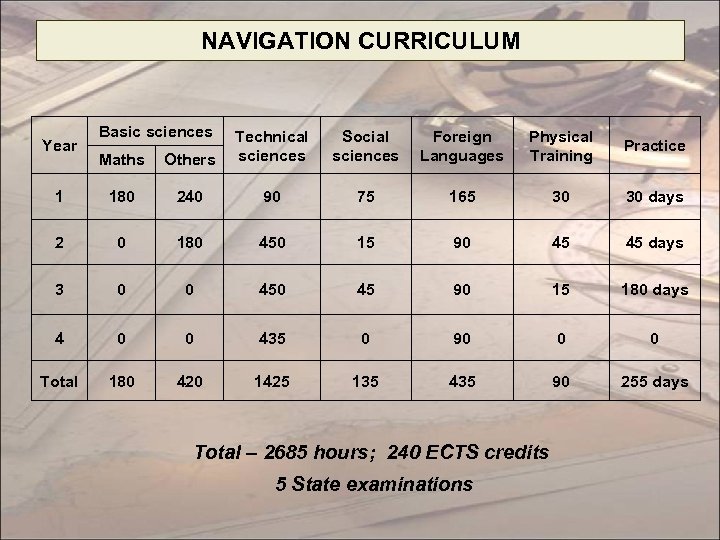 NAVIGATION CURRICULUM

| Year | Basic sciences: Maths | Basic sciences: Others | Technical sciences | Social sciences | Foreign Languages | Physical Training | Practice |
|---|---|---|---|---|---|---|---|
| 1 | 180 | 240 | 90 | 75 | 165 | 30 | 30 days |
| 2 | 0 | 180 | 450 | 15 | 90 | 45 | 45 days |
| 3 | 0 | 0 | 450 | 45 | 90 | 15 | 180 days |
| 4 | 0 | 0 | 435 | 0 | 90 | 0 | 0 |
| Total | 180 | 420 | 1425 | 135 | 435 | 90 | 255 days |

Total – 2685 hours; 240 ECTS credits

5 State examinations